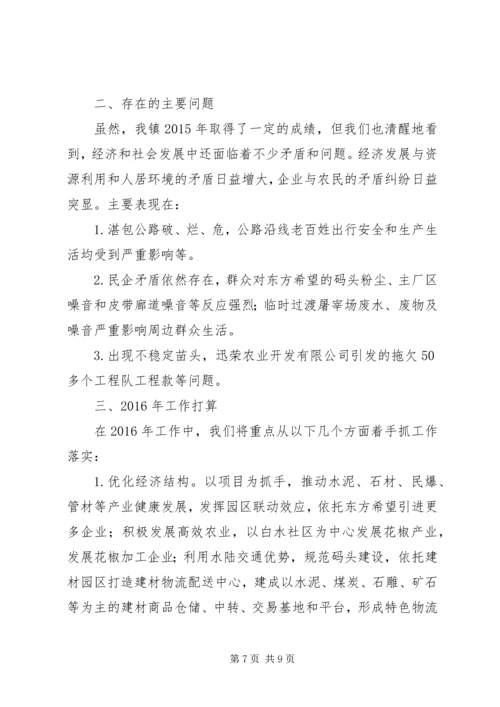 二、存在的主要问题

虽然，我镇2015年取得了一定的成绩，但我们也清醒地看到，经济和社会发展中还面临着不少矛盾和问题。经济发展与资源利用和人居环境的矛盾日益增大，企业与农民的矛盾纠纷日益突显。主要表现在：

1.湛包公路破、烂、危，公路沿线老百姓出行安全和生产生活均受到严重影响等。

2.民企矛盾依然存在，群众对东方希望的码头粉尘、主厂区噪音和皮带廊道噪音等反应强烈；临时过渡屠宰场废水、废物及噪音严重影响周边群众生活。

3.出现不稳定苗头，迅荣农业开发有限公司引发的拖欠50多个工程队工程款等问题。

三、2016年工作打算

在2016年工作中，我们将重点从以下几个方面着手抓工作落实：

1.优化经济结构。以项目为抓手，推动水泥、石材、民爆、管材等产业健康发展，发挥园区联动效应，依托东方希望引进更多企业；积极发展高效农业，以白水社区为中心发展花椒产业，发展花椒加工企业；利用水陆交通优势，规范码头建设，依托建材园区打造建材物流配送中心，建成以水泥、煤炭、石雕、矿石等为主的建材商品仓储、中转、交易基地和平台，形成特色物流

第7页 共9页